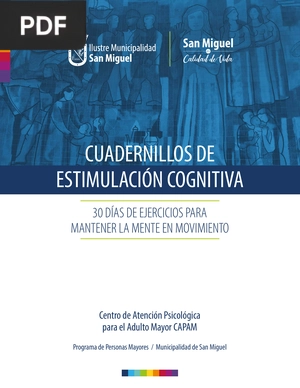 PDF

Ilustre Municipalidad
San Miguel

San Miguel
Calidad de Vida

CUADERNILLOS DE
ESTIMULACIÓN COGNITIVA

30 DÍAS DE EJERCICIOS PARA
MANTENER LA MENTE EN MOVIMIENTO

Centro de Atención Psicológica
para el Adulto Mayor CAPAM

Programa de Personas Mayores / Municipalidad de San Miguel